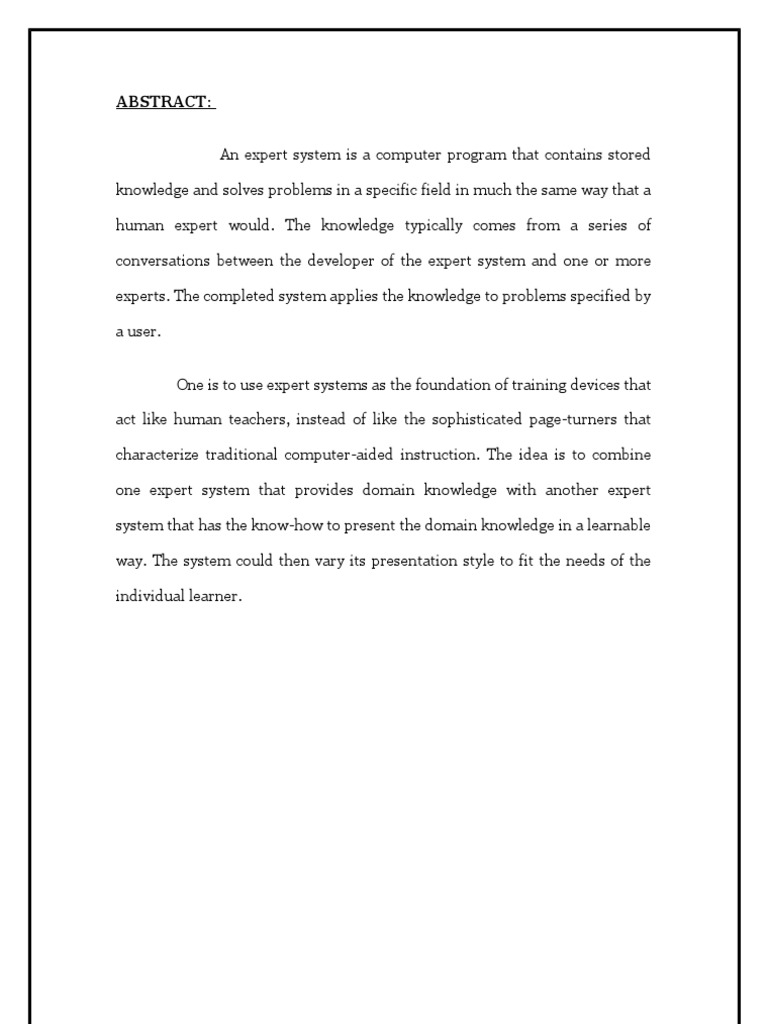 ABSTRACT:

An expert system is a computer program that contains stored knowledge and solves problems in a specific field in much the same way that a human expert would. The knowledge typically comes from a series of conversations between the developer of the expert system and one or more experts. The completed system applies the knowledge to problems specified by a user.

One is to use expert systems as the foundation of training devices that act like human teachers, instead of like the sophisticated page-turners that characterize traditional computer-aided instruction. The idea is to combine one expert system that provides domain knowledge with another expert system that has the know-how to present the domain knowledge in a learnable way. The system could then vary its presentation style to fit the needs of the individual learner.